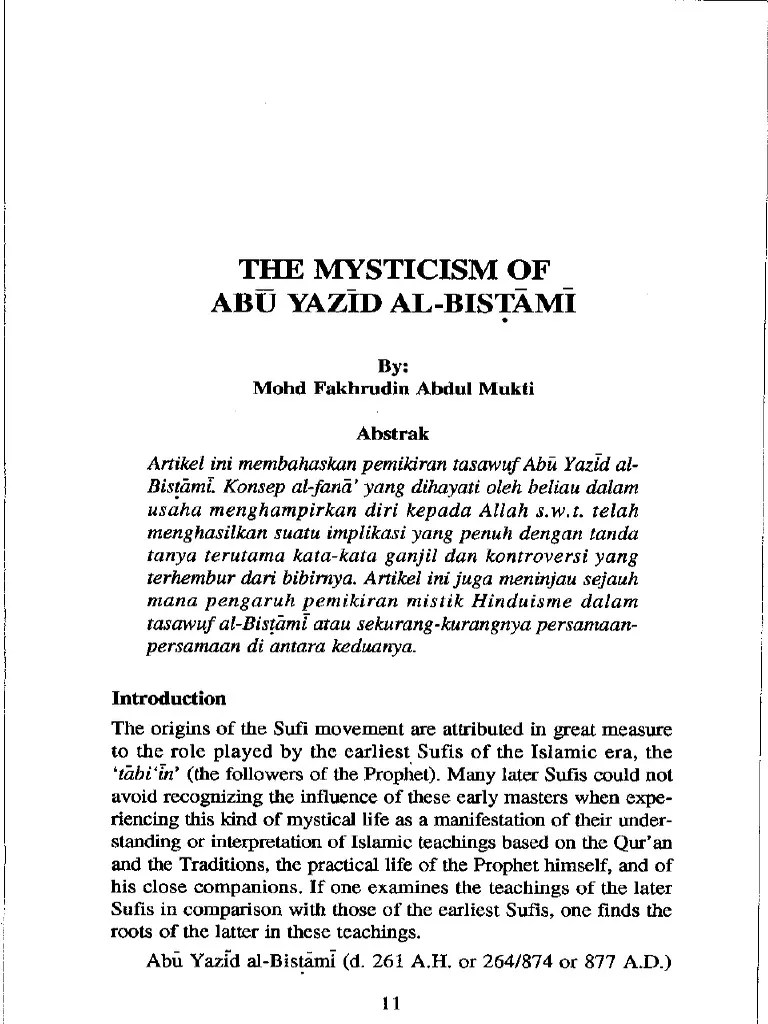 THE MYSTICISM OF ABŪ YAZĪD AL-BISṬĀMĪ

By:
Mohd Fakhrudin Abdul Mukti

Abstrak

Artikel ini membahaskan pemikiran tasawuf Abū Yazīd al-Bisṭāmī. Konsep al-fanā' yang dihayati oleh beliau dalam usaha menghampirkan diri kepada Allah s.w.t. telah menghasilkan suatu implikasi yang penuh dengan tanda tanya terutama kata-kata ganjil dan kontroversi yang terhembur dari bibirnya. Artikel ini juga meninjau sejauh mana pengaruh pemikiran mistik Hinduisme dalam tasawuf al-Bisṭāmī atau sekurang-kurangnya persamaan-persamaan di antara keduanya.

Introduction

The origins of the Sufi movement are attributed in great measure to the role played by the earliest Sufis of the Islamic era, the 'tābi'īn' (the followers of the Prophet). Many later Sufis could not avoid recognizing the influence of these early masters when experiencing this kind of mystical life as a manifestation of their understanding or interpretation of Islamic teachings based on the Qur'an and the Traditions, the practical life of the Prophet himself, and of his close companions. If one examines the teachings of the later Sufis in comparison with those of the earliest Sufis, one finds the roots of the latter in these teachings.

Abū Yazīd al-Bisṭāmī (d. 261 A.H. or 264/874 or 877 A.D.)

11